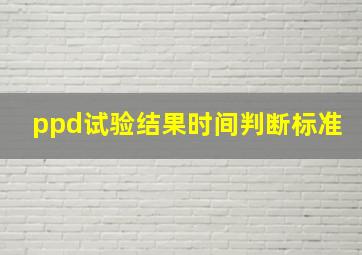 ppd试验结果时间判断标准